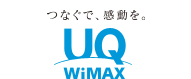 つなぐで、感動を。

UQ

WiMAX